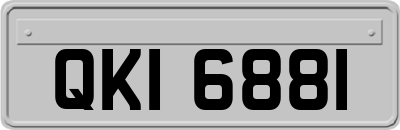 QKI 6881